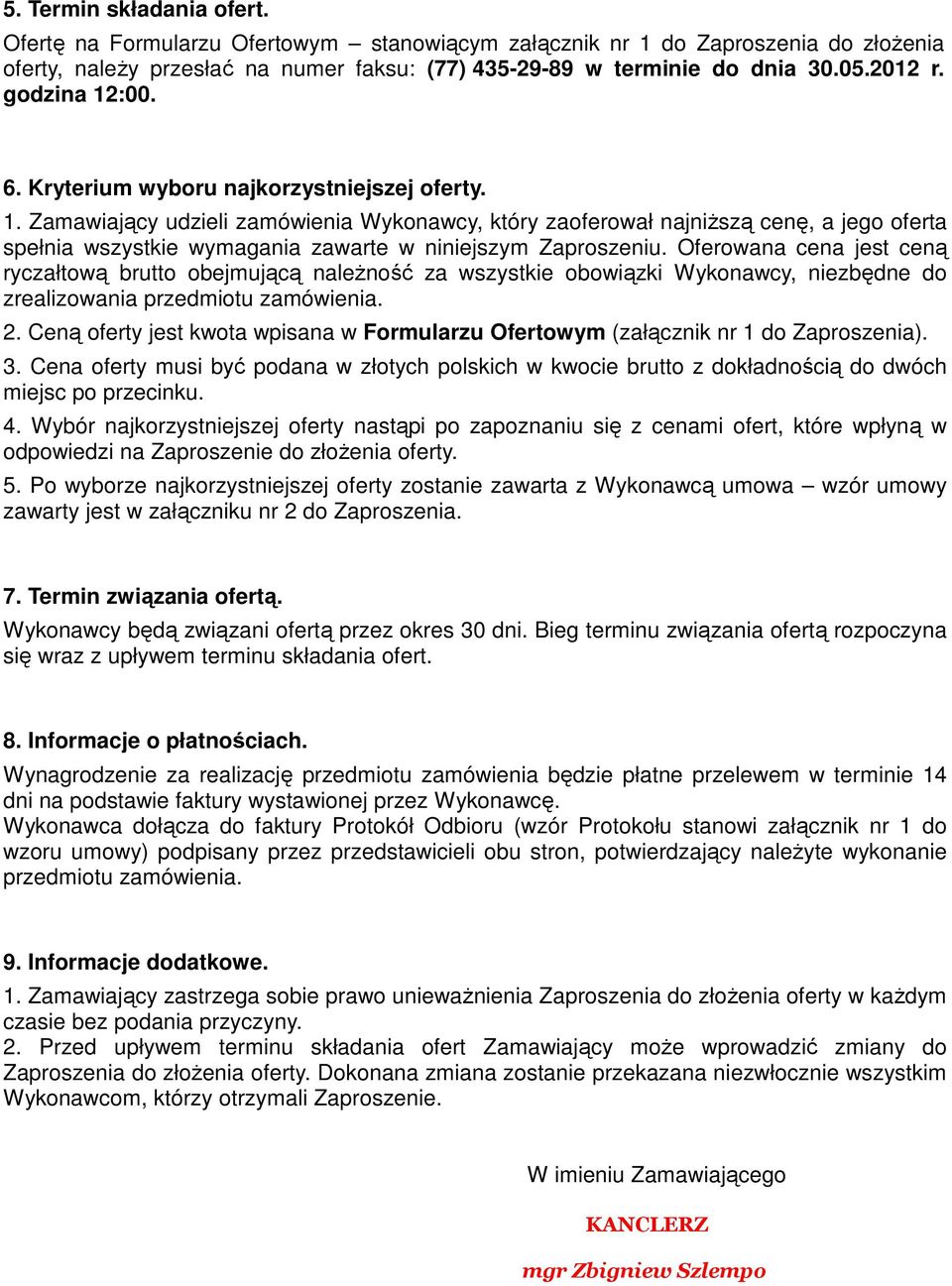 5. Termin składania ofert.
Ofertę na Formularzu Ofertowym – stanowiącym załącznik nr 1 do Zaproszenia do złożenia oferty, należy przesłać na numer faksu: (77) 435-29-89 w terminie do dnia 30.05.2012 r. godzina 12:00.

6. Kryterium wyboru najkorzystniejszej oferty.
1. Zamawiający udzieli zamówienia Wykonawcy, który zaoferował najniższą cenę, a jego oferta spełnia wszystkie wymagania zawarte w niniejszym Zaproszeniu. Oferowana cena jest ceną ryczałtową brutto obejmującą należność za wszystkie obowiązki Wykonawcy, niezbędne do zrealizowania przedmiotu zamówienia.
2. Ceną oferty jest kwota wpisana w Formularzu Ofertowym (załącznik nr 1 do Zaproszenia).
3. Cena oferty musi być podana w złotych polskich w kwocie brutto z dokładnością do dwóch miejsc po przecinku.
4. Wybór najkorzystniejszej oferty nastąpi po zapoznaniu się z cenami ofert, które wpłyną w odpowiedzi na Zaproszenie do złożenia oferty.
5. Po wyborze najkorzystniejszej oferty zostanie zawarta z Wykonawcą umowa – wzór umowy zawarty jest w załączniku nr 2 do Zaproszenia.

7. Termin związania ofertą.
Wykonawcy będą związani ofertą przez okres 30 dni. Bieg terminu związania ofertą rozpoczyna się wraz z upływem terminu składania ofert.

8. Informacje o płatnościach.
Wynagrodzenie za realizację przedmiotu zamówienia będzie płatne przelewem w terminie 14 dni na podstawie faktury wystawionej przez Wykonawcę.
Wykonawca dołącza do faktury Protokół Odbioru (wzór Protokołu stanowi załącznik nr 1 do wzoru umowy) podpisany przez przedstawicieli obu stron, potwierdzający należyte wykonanie przedmiotu zamówienia.

9. Informacje dodatkowe.
1. Zamawiający zastrzega sobie prawo unieważnienia Zaproszenia do złożenia oferty w każdym czasie bez podania przyczyny.
2. Przed upływem terminu składania ofert Zamawiający może wprowadzić zmiany do Zaproszenia do złożenia oferty. Dokonana zmiana zostanie przekazana niezwłocznie wszystkim Wykonawcom, którzy otrzymali Zaproszenie.

W imieniu Zamawiającego

KANCLERZ

mgr Zbigniew Szlempo